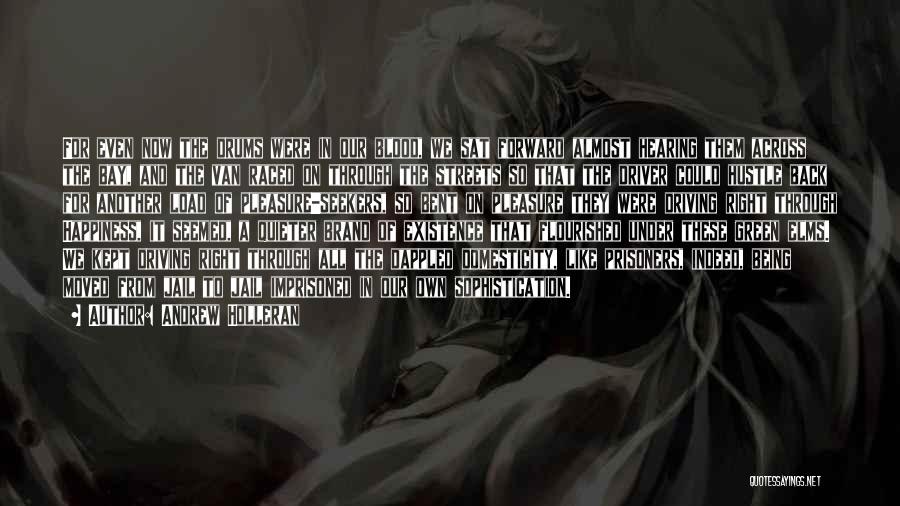 FOR EVEN NOW THE DRUMS WERE IN OUR BLOOD, WE SAT FORWARD ALMOST HEARING THEM ACROSS THE BAY, AND THE VAN RACED ON THROUGH THE STREETS SO THAT THE DRIVER COULD HUSTLE BACK FOR ANOTHER LOAD OF PLEASURE-SEEKERS, SO BENT ON PLEASURE THEY WERE DRIVING RIGHT THROUGH HAPPINESS, IT SEEMED, A QUIETER BRAND OF EXISTENCE THAT FLOURISHED UNDER THESE GREEN ELMS. WE KEPT DRIVING RIGHT THROUGH ALL THE DAPPLED DOMESTICITY, LIKE PRISONERS, INDEED, BEING MOVED FROM JAIL TO JAIL IMPRISONED IN OUR OWN SOPHISTICATION.

AUTHOR: ANDREW HOLLERAN

QUOTESSAYINGS.NET